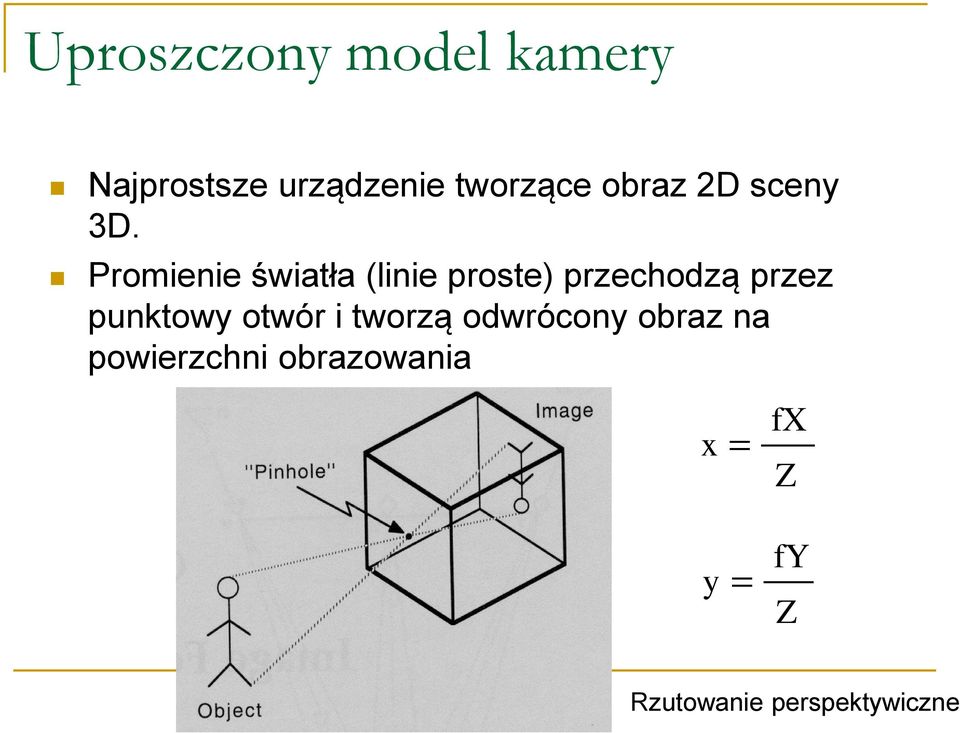 Uproszczony model kamery

Najprostsze urządzenie tworzące obraz 2D sceny 3D.

Promienie światła (linie proste) przechodzą przez punktowy otwór i tworzą odwrócony obraz na powierzchni obrazowania

Image

"Pinhole"

Object

$x = \frac{fX}{Z}$

$y = \frac{fY}{Z}$

Rzutowanie perspektywiczne